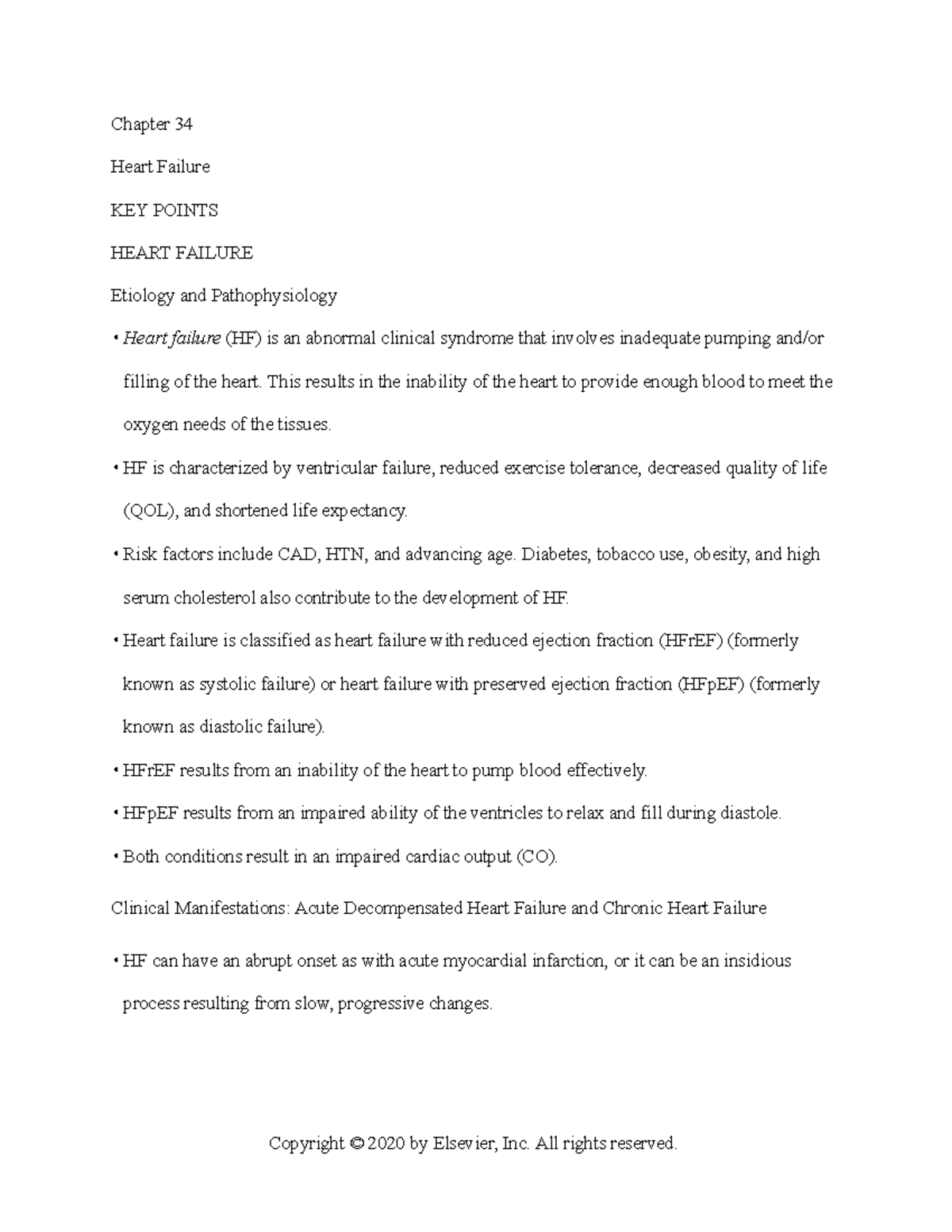 Chapter 34

Heart Failure

KEY POINTS

HEART FAILURE

Etiology and Pathophysiology

• Heart failure (HF) is an abnormal clinical syndrome that involves inadequate pumping and/or filling of the heart. This results in the inability of the heart to provide enough blood to meet the oxygen needs of the tissues.

• HF is characterized by ventricular failure, reduced exercise tolerance, decreased quality of life (QOL), and shortened life expectancy.

• Risk factors include CAD, HTN, and advancing age. Diabetes, tobacco use, obesity, and high serum cholesterol also contribute to the development of HF.

• Heart failure is classified as heart failure with reduced ejection fraction (HFrEF) (formerly known as systolic failure) or heart failure with preserved ejection fraction (HFpEF) (formerly known as diastolic failure).

• HFrEF results from an inability of the heart to pump blood effectively.

• HFpEF results from an impaired ability of the ventricles to relax and fill during diastole.

• Both conditions result in an impaired cardiac output (CO).

Clinical Manifestations: Acute Decompensated Heart Failure and Chronic Heart Failure

• HF can have an abrupt onset as with acute myocardial infarction, or it can be an insidious process resulting from slow, progressive changes.

Copyright © 2020 by Elsevier, Inc. All rights reserved.